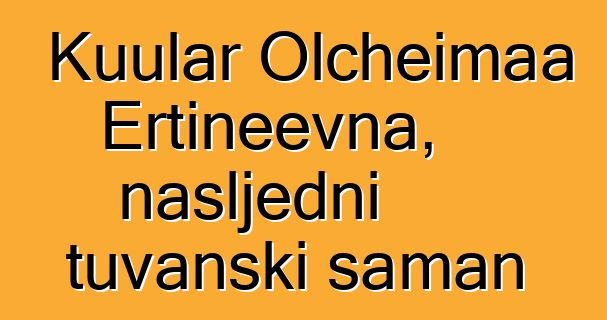 Kuular Olcheimaa Ertineevna, nasljedni tuvanski saman